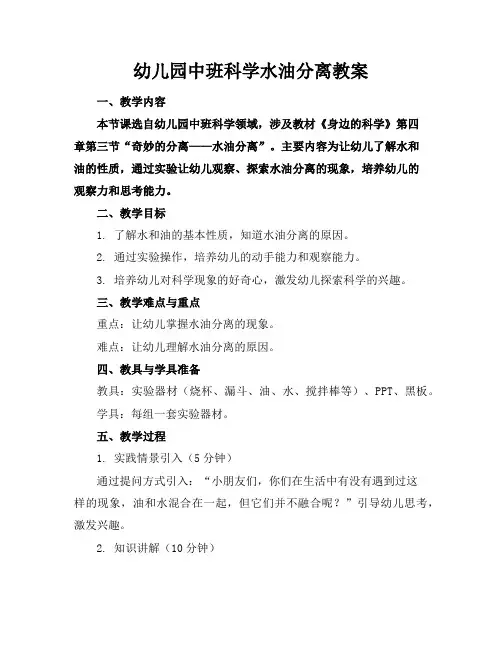 幼儿园中班科学水油分离教案

一、教学内容

本节课选自幼儿园中班科学领域，涉及教材《身边的科学》第四章第三节“奇妙的分离——水油分离”。主要内容为让幼儿了解水和油的性质，通过实验让幼儿观察、探索水油分离的现象，培养幼儿的观察力和思考能力。

二、教学目标

1. 了解水和油的基本性质，知道水油分离的原因。

2. 通过实验操作，培养幼儿的动手能力和观察能力。

3. 培养幼儿对科学现象的好奇心，激发幼儿探索科学的兴趣。

三、教学难点与重点

重点：让幼儿掌握水油分离的现象。

难点：让幼儿理解水油分离的原因。

四、教具与学具准备

教具：实验器材（烧杯、漏斗、油、水、搅拌棒等）、PPT、黑板。

学具：每组一套实验器材。

五、教学过程

1. 实践情景引入（5分钟）

通过提问方式引入：“小朋友们，你们在生活中有没有遇到过这样的现象，油和水混合在一起，但它们并不融合呢？”引导幼儿思考，激发兴趣。

2. 知识讲解（10分钟）